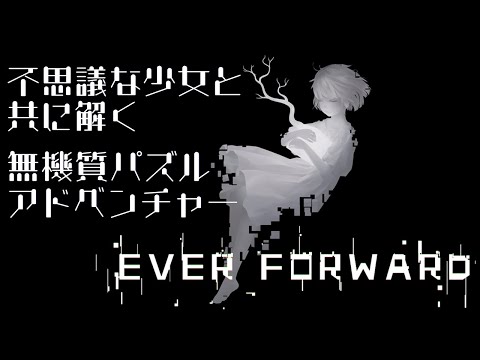 不思議な少女と
共に解く

無機質パズル
アドベンチャー

EVER FORWARD